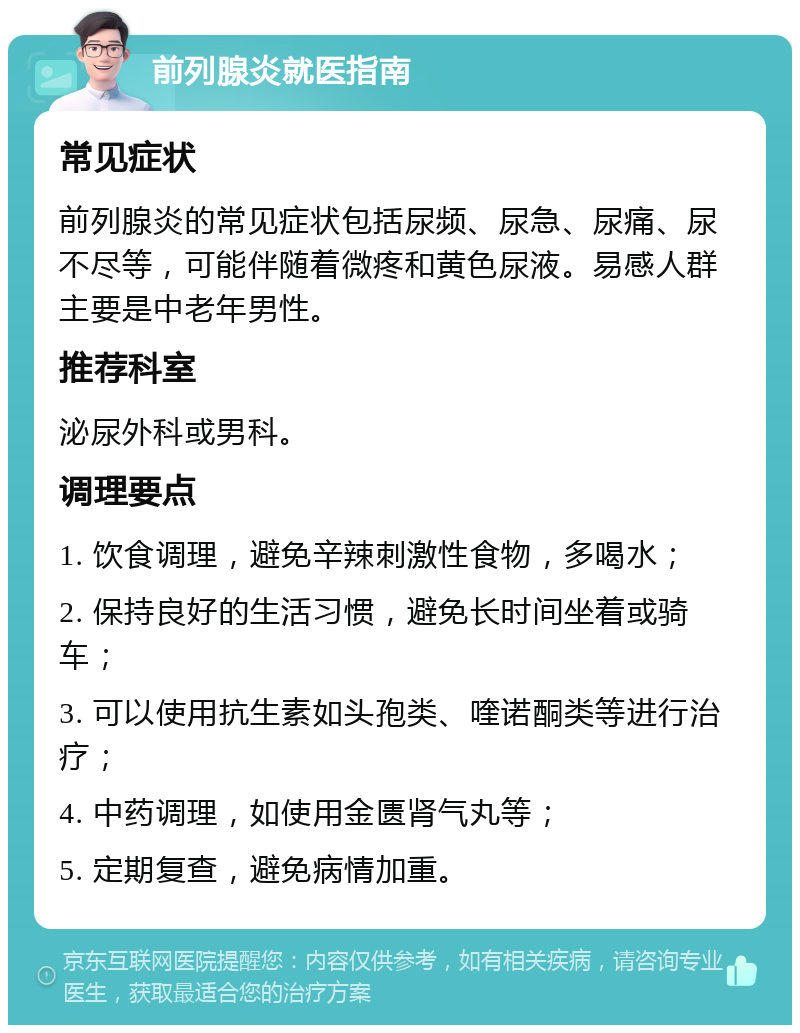 前列腺炎就医指南

常见症状

前列腺炎的常见症状包括尿频、尿急、尿痛、尿不尽等，可能伴随着微疼和黄色尿液。易感人群主要是中老年男性。

推荐科室

泌尿外科或男科。

调理要点

1. 饮食调理，避免辛辣刺激性食物，多喝水；

2. 保持良好的生活习惯，避免长时间坐着或骑车；

3. 可以使用抗生素如头孢类、喹诺酮类等进行治疗；

4. 中药调理，如使用金匮肾气丸等；

5. 定期复查，避免病情加重。

京东互联网医院提醒您：内容仅供参考，如有相关疾病，请咨询专业医生，获取最适合您的治疗方案